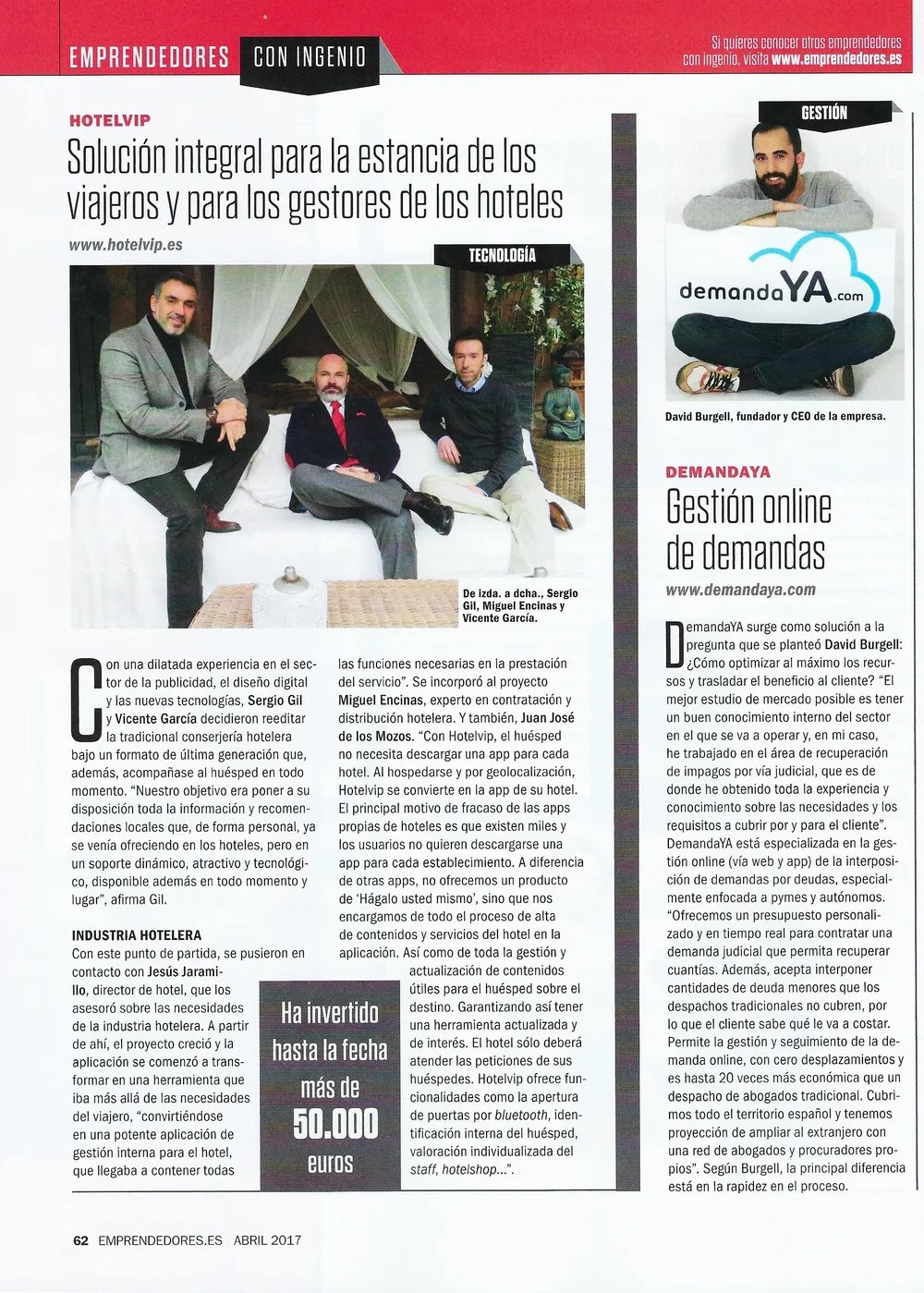 EMPRENDEDORES CON INGENIO

Si quieres conocer otros emprendedores con ingenio, visita www.emprendedores.es

HOTELVIP

Solución integral para la estancia de los viajeros y para los gestores de los hoteles

www.hotelvip.es

TECNOLOGÍA

De izda. a dcha., Sergio Gil, Miguel Encinas y Vicente García.

Con una dilatada experiencia en el sector de la publicidad, el diseño digital y las nuevas tecnologías, Sergio Gil y Vicente García decidieron reeditar la tradicional conserjería hotelera bajo un formato de última generación que, además, acompañase al huésped en todo momento. "Nuestro objetivo era poner a su disposición toda la información y recomendaciones locales que, de forma personal, ya se venía ofreciendo en los hoteles, pero en un soporte dinámico, atractivo y tecnológico, disponible además en todo momento y lugar", afirma Gil.

INDUSTRIA HOTELERA

Con este punto de partida, se pusieron en contacto con Jesús Jaramillo, director de hotel, que los asesoró sobre las necesidades de la industria hotelera. A partir de ahí, el proyecto creció y la aplicación se comenzó a transformar en una herramienta que iba más allá de las necesidades del viajero, "convirtiéndose en una potente aplicación de gestión interna para el hotel, que llegaba a contener todas las funciones necesarias en la prestación del servicio". Se incorporó al proyecto Miguel Encinas, experto en contratación y distribución hotelera. Y también, Juan José de los Mozos. "Con Hotelvip, el huésped no necesita descargar una app para cada hotel. Al hospedarse y por geolocalización, Hotelvip se convierte en la app de su hotel. El principal motivo de fracaso de las apps propias de hoteles es que existen miles y los usuarios no quieren descargarse una app para cada establecimiento. A diferencia de otras apps, no ofrecemos un producto de 'Hágalo usted mismo', sino que nos encargamos de todo el proceso de alta de contenidos y servicios del hotel en la aplicación. Así como de toda la gestión y actualización de contenidos útiles para el huésped sobre el destino. Garantizando así tener una herramienta actualizada y de interés. El hotel sólo deberá atender las peticiones de sus huéspedes. Hotelvip ofrece funcionalidades como la apertura de puertas por bluetooth, identificación interna del huésped, valoración individualizada del staff, hotelshop...".

Ha invertido hasta la fecha más de 50.000 euros

GESTIÓN

demandaYA.com

David Burgell, fundador y CEO de la empresa.

DEMANDAYA

Gestión online de demandas

www.demandaya.com

DemandaYA surge como solución a la pregunta que se planteó David Burgell: ¿Cómo optimizar al máximo los recursos y trasladar el beneficio al cliente? "El mejor estudio de mercado posible es tener un buen conocimiento interno del sector en el que se va a operar y, en mi caso, he trabajado en el área de recuperación de impagos por vía judicial, que es de donde he obtenido toda la experiencia y conocimiento sobre las necesidades y los requisitos a cubrir por y para el cliente". DemandaYA está especializada en la gestión online (vía web y app) de la interposición de demandas por deudas, especialmente enfocada a pymes y autónomos. "Ofrecemos un presupuesto personalizado y en tiempo real para contratar una demanda judicial que permita recuperar cuantías. Además, acepta interponer cantidades de deuda menores que los despachos tradicionales no cubren, por lo que el cliente sabe qué le va a costar. Permite la gestión y seguimiento de la demanda online, con cero desplazamientos y es hasta 20 veces más económica que un despacho de abogados tradicional. Cubrimos todo el territorio español y tenemos proyección de ampliar al extranjero con una red de abogados y procuradores propios". Según Burgell, la principal diferencia está en la rapidez en el proceso.

62 EMPRENDEDORES.ES ABRIL 2017